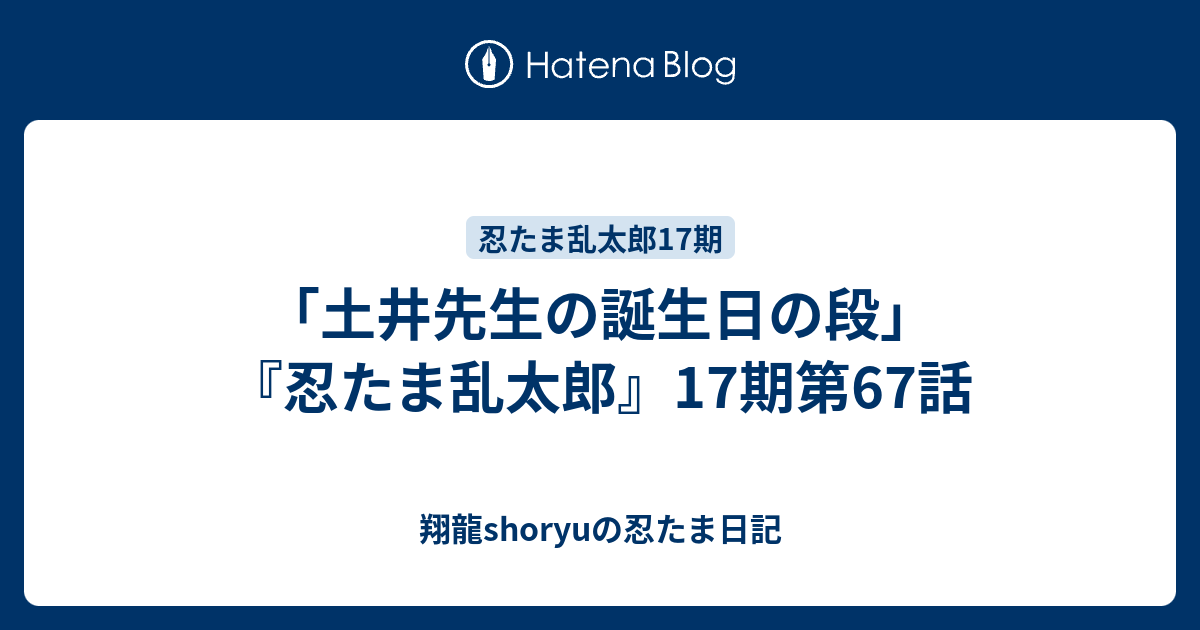 Hatena Blog

忍たま乱太郎17期

「土井先生の誕生日の段」『忍たま乱太郎』17期第67話

翔龍shoryuの忍たま日記